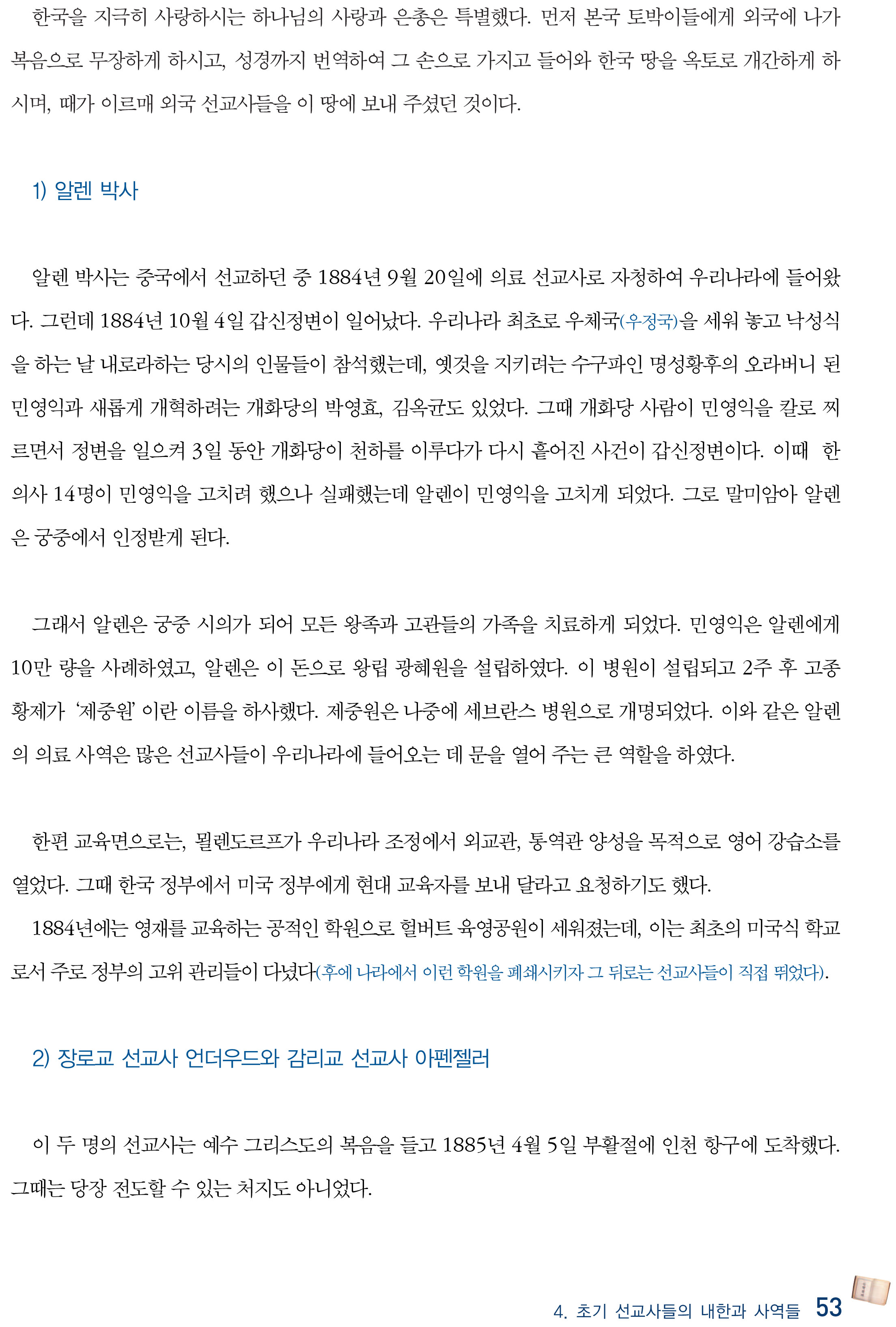 한국을 지극히 사랑하시는 하나님의 사랑과 은총은 특별했다. 먼저 본국 토박이들에게 외국에 나가 복음으로 무장하게 하시고, 성경까지 번역하여 그 손으로 가지고 들어와 한국 땅을 옥토로 개간하게 하시며, 때가 이르매 외국 선교사들을 이 땅에 보내 주셨던 것이다.

1) 알렌 박사

알렌 박사는 중국에서 선교하던 중 1884년 9월 20일에 의료 선교사로 자청하여 우리나라에 들어왔다. 그런데 1884년 10월 4일 갑신정변이 일어났다. 우리나라 최초로 우체국(우정국)을 세워 놓고 낙성식을 하는 날 내로라하는 당시의 인물들이 참석했는데, 옛것을 지키려는 수구파인 명성황후의 오라버니 된 민영익과 새롭게 개혁하려는 개화당의 박영효, 김옥균도 있었다. 그때 개화당 사람이 민영익을 칼로 찌르면서 정변을 일으켜 3일 동안 개화당이 천하를 이루다가 다시 흩어진 사건이 갑신정변이다. 이때 한의사 14명이 민영익을 고치려 했으나 실패했는데 알렌이 민영익을 고치게 되었다. 그로 말미암아 알렌은 궁중에서 인정받게 된다.

그래서 알렌은 궁중 시의가 되어 모든 왕족과 고관들의 가족을 치료하게 되었다. 민영익은 알렌에게 10만 량을 사례하였고, 알렌은 이 돈으로 왕립 광혜원을 설립하였다. 이 병원이 설립되고 2주 후 고종 황제가 '제중원' 이란 이름을 하사했다. 제중원은 나중에 세브란스 병원으로 개명되었다. 이와 같은 알렌의 의료 사역은 많은 선교사들이 우리나라에 들어오는 데 문을 열어 주는 큰 역할을 하였다.

한편 교육면으로는, 묄렌도르프가 우리나라 조정에서 외교관, 통역관 양성을 목적으로 영어 강습소를 열었다. 그때 한국 정부에서 미국 정부에게 현대 교육자를 보내 달라고 요청하기도 했다.

1884년에는 영재를 교육하는 공적인 학원으로 헐버트 육영공원이 세워졌는데, 이는 최초의 미국식 학교로서 주로 정부의 고위 관리들이 다녔다(후에 나라에서 이런 학원을 폐쇄시키자 그 뒤로는 선교사들이 직접 뛰었다).

2) 장로교 선교사 언더우드와 감리교 선교사 아펜젤러

이 두 명의 선교사는 예수 그리스도의 복음을 들고 1885년 4월 5일 부활절에 인천 항구에 도착했다. 그때는 당장 전도할 수 있는 처지도 아니었다.

4. 초기 선교사들의 내한과 사역들 53